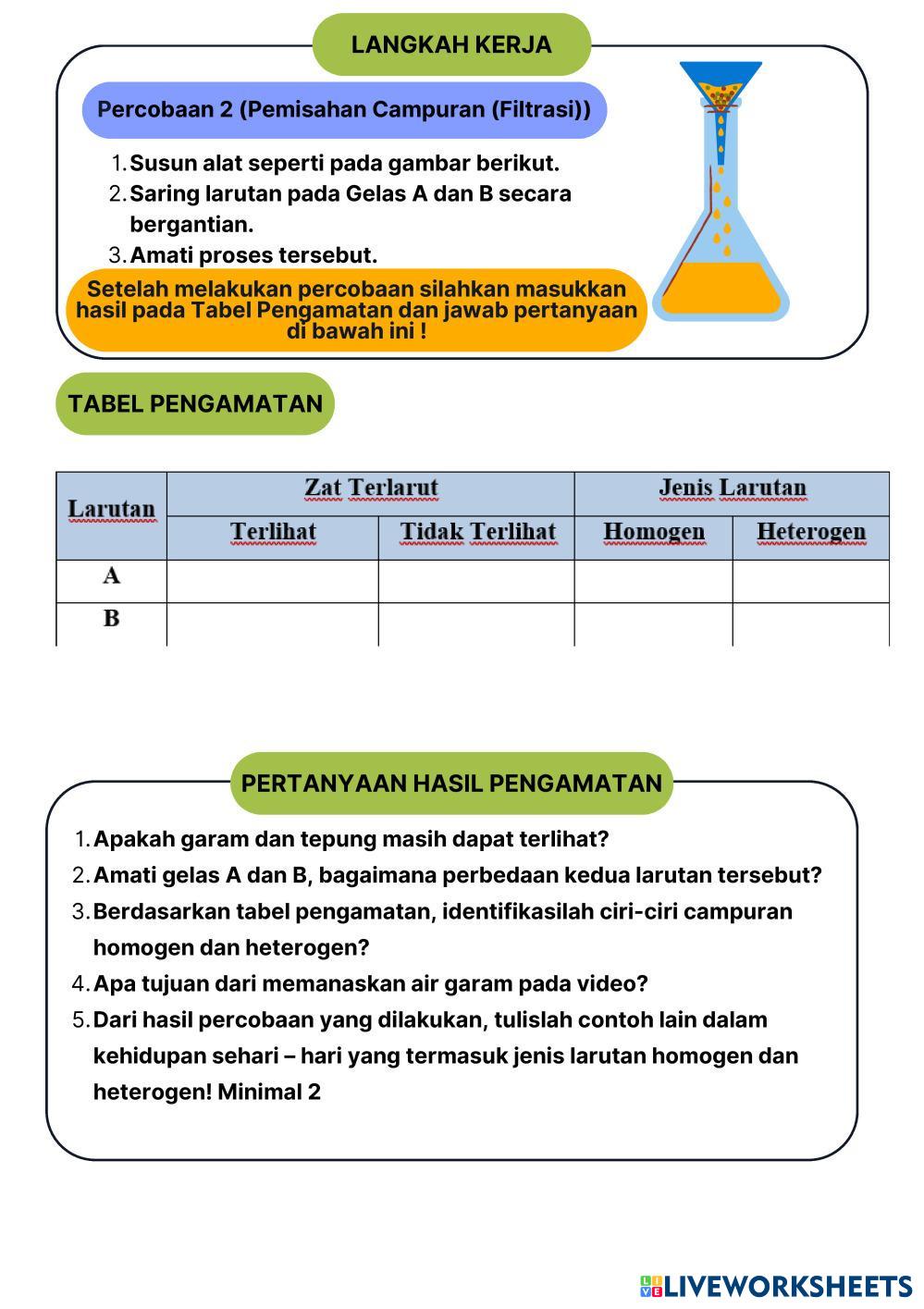 LANGKAH KERJA

Percobaan 2 (Pemisahan Campuran (Filtrasi))

1. Susun alat seperti pada gambar berikut.
2. Saring larutan pada Gelas A dan B secara bergantian.
3. Amati proses tersebut.

Setelah melakukan percobaan silahkan masukkan hasil pada Tabel Pengamatan dan jawab pertanyaan di bawah ini !

TABEL PENGAMATAN

| Larutan | Zat Terlarut | | Jenis Larutan | |
|---|---|---|---|---|
| | Terlihat | Tidak Terlihat | Homogen | Heterogen |
| A | | | | |
| B | | | | |

PERTANYAAN HASIL PENGAMATAN

1. Apakah garam dan tepung masih dapat terlihat?
2. Amati gelas A dan B, bagaimana perbedaan kedua larutan tersebut?
3. Berdasarkan tabel pengamatan, identifikasilah ciri-ciri campuran homogen dan heterogen?
4. Apa tujuan dari memanaskan air garam pada video?
5. Dari hasil percobaan yang dilakukan, tulislah contoh lain dalam kehidupan sehari – hari yang termasuk jenis larutan homogen dan heterogen! Minimal 2

LIVEWORKSHEETS